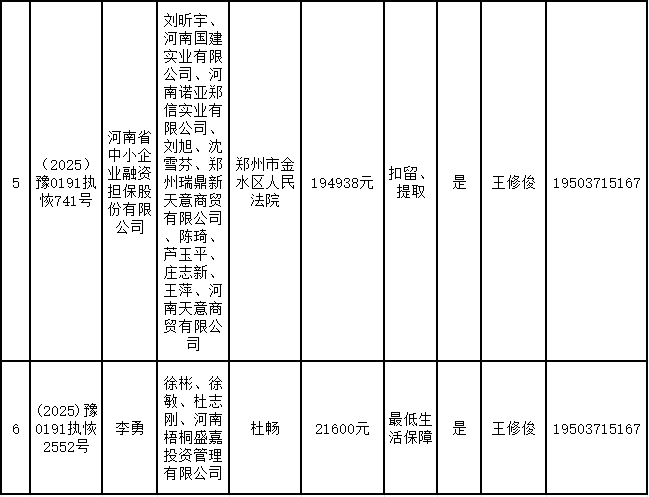 | 5 | （2025）豫0191执恢741号 | 河南省中小企业融资担保股份有限公司 | 刘昕宇、河南国建实业有限公司、河南诺亚郑信实业有限公司、刘旭、沈雪芬、郑州瑞鼎新天意商贸有限公司、陈琦、芦玉平、庄志新、王萍、河南天意商贸有限公司 | 郑州市金水区人民法院 | 194938元 | 扣留、提取 | 是 | 王修俊 | 19503715167 |
|---|---|---|---|---|---|---|---|---|---|
| 6 | (2025)豫0191执恢2552号 | 李勇 | 徐彬、徐敏、杜志刚、河南梧桐盛嘉投资管理有限公司 | 杜畅 | 21600元 | 最低生活保障 | 是 | 王修俊 | 19503715167 |